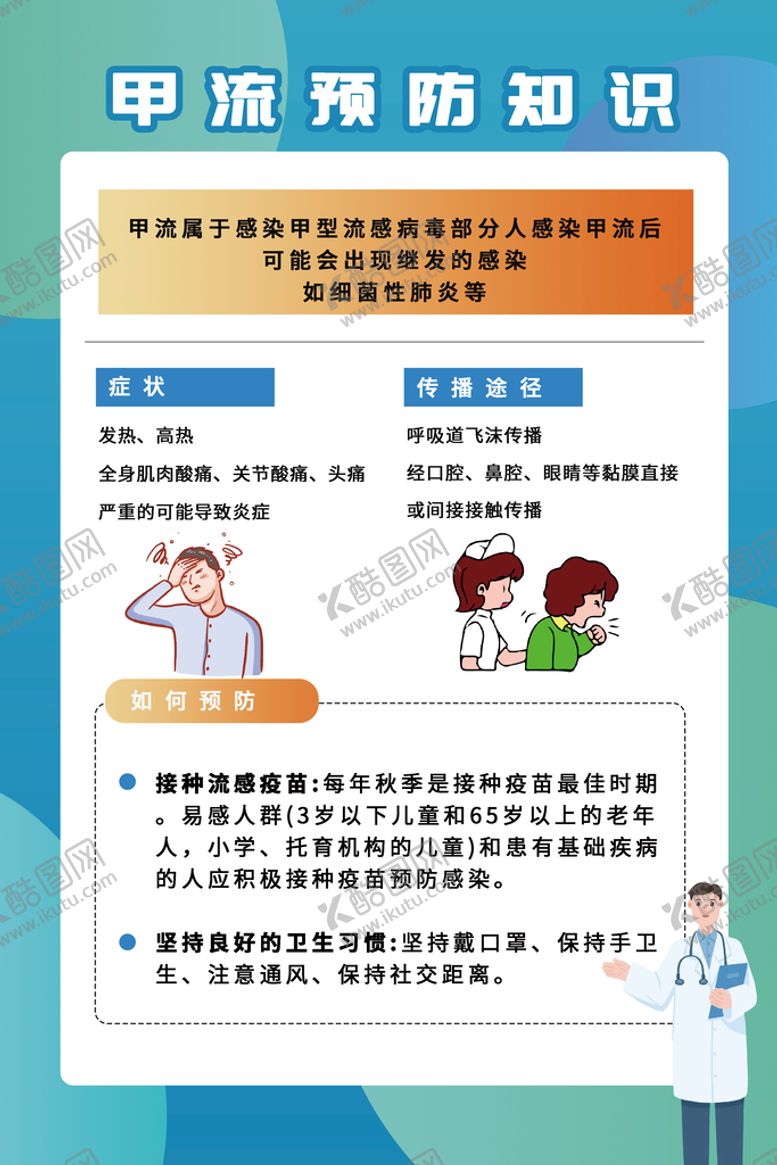 甲流预防知识

甲流属于感染甲型流感病毒部分人感染甲流后
可能会出现继发的感染
如细菌性肺炎等

症状

发热、高热

全身肌肉酸痛、关节酸痛、头痛

严重的可能导致炎症

传播途径

呼吸道飞沫传播

经口腔、鼻腔、眼睛等黏膜直接

或间接接触传播

如何预防

接种流感疫苗:每年秋季是接种疫苗最佳时期。易感人群(3岁以下儿童和65岁以上的老年人，小学、托育机构的儿童)和患有基础疾病的人应积极接种疫苗预防感染。

坚持良好的卫生习惯:坚持戴口罩、保持手卫生、注意通风、保持社交距离。

酷图网 www.ikutu.com